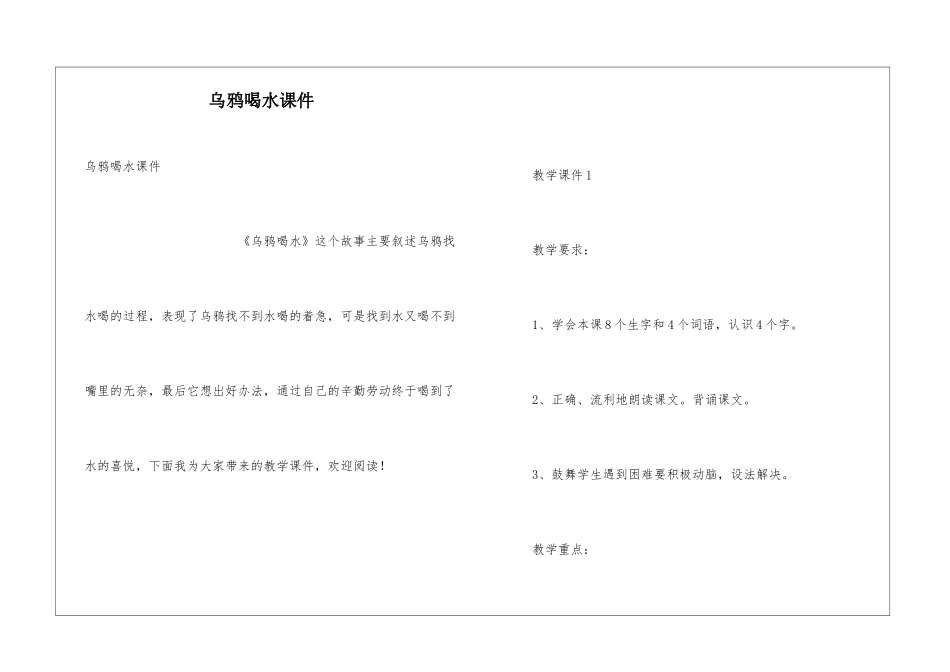 乌鸦喝水课件

乌鸦喝水课件

《乌鸦喝水》这个故事主要叙述乌鸦找水喝的过程，表现了乌鸦找不到水喝的着急，可是找到水又喝不到嘴里的无奈，最后它想出好办法，通过自己的辛勤劳动终于喝到了水的喜悦，下面我为大家带来的教学课件，欢迎阅读！

教学课件1

教学要求：

1、学会本课8个生字和4个词语，认识4个字。

2、正确、流利地朗读课文。背诵课文。

3、鼓舞学生遇到困难要积极动脑，设法解决。

教学重点：